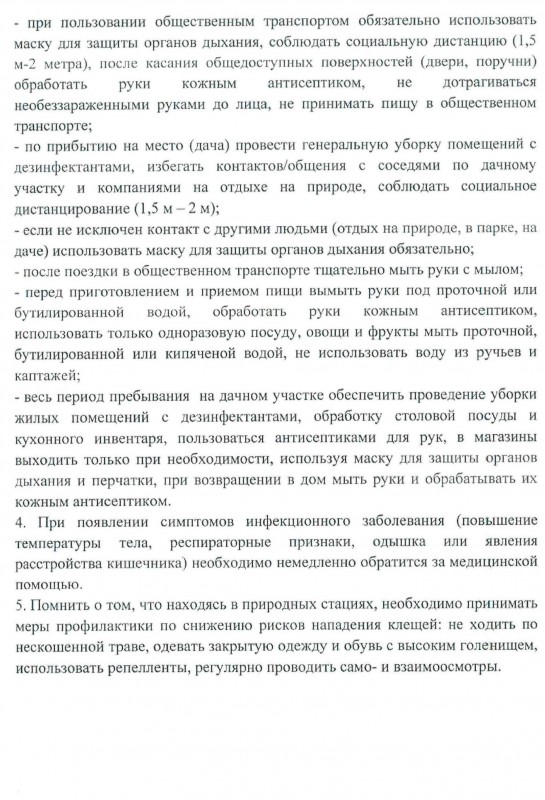 - при пользовании общественным транспортом обязательно использовать маску для защиты органов дыхания, соблюдать социальную дистанцию (1,5 м-2 метра), после касания общедоступных поверхностей (двери, поручни) обработать руки кожным антисептиком, не дотрагиваться необеззараженными руками до лица, не принимать пищу в общественном транспорте;
- по прибытию на место (дача) провести генеральную уборку помещений с дезинфектантами, избегать контактов/общения с соседями по дачному участку и компаниями на отдыхе на природе, соблюдать социальное дистанцирование (1,5 м – 2 м);
- если не исключен контакт с другими людьми (отдых на природе, в парке, на даче) использовать маску для защиты органов дыхания обязательно;
- после поездки в общественном транспорте тщательно мыть руки с мылом;
- перед приготовлением и приемом пищи вымыть руки под проточной или бутилированной водой, обработать руки кожным антисептиком, использовать только одноразовую посуду, овощи и фрукты мыть проточной, бутилированной или кипяченой водой, не использовать воду из ручьев и каптажей;
- весь период пребывания на дачном участке обеспечить проведение уборки жилых помещений с дезинфектантами, обработку столовой посуды и кухонного инвентаря, пользоваться антисептиками для рук, в магазины выходить только при необходимости, используя маску для защиты органов дыхания и перчатки, при возвращении в дом мыть руки и обрабатывать их кожным антисептиком.
4. При появлении симптомов инфекционного заболевания (повышение температуры тела, респираторные признаки, одышка или явления расстройства кишечника) необходимо немедленно обратится за медицинской помощью.
5. Помнить о том, что находясь в природных стациях, необходимо принимать меры профилактики по снижению рисков нападения клещей: не ходить по нескошенной траве, одевать закрытую одежду и обувь с высоким голенищем, использовать репелленты, регулярно проводить само- и взаимоосмотры.